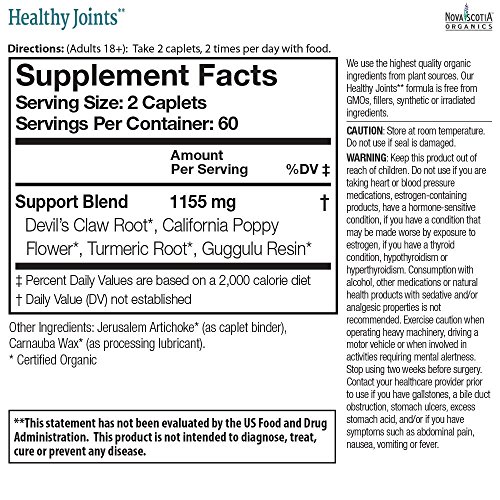 Healthy Joints**

NOVA SCOTIA ORGANICS

Directions: (Adults 18+): Take 2 caplets, 2 times per day with food.

Supplement Facts
Serving Size: 2 Caplets
Servings Per Container: 60

| | Amount Per Serving | %DV ‡ |
|---|---|---|
| Support Blend | 1155 mg | † |
| Devil's Claw Root*, California Poppy Flower*, Turmeric Root*, Guggulu Resin* | | |

‡ Percent Daily Values are based on a 2,000 calorie diet
† Daily Value (DV) not established

Other Ingredients: Jerusalem Artichoke* (as caplet binder), Carnauba Wax* (as processing lubricant).
* Certified Organic

**This statement has not been evaluated by the US Food and Drug Administration. This product is not intended to diagnose, treat, cure or prevent any disease.

We use the highest quality organic ingredients from plant sources. Our Healthy Joints** formula is free from GMOs, fillers, synthetic or irradiated ingredients.

CAUTION: Store at room temperature. Do not use if seal is damaged.

WARNING: Keep this product out of reach of children. Do not use if you are taking heart or blood pressure medications, estrogen-containing products, have a hormone-sensitive condition, if you have a condition that may be made worse by exposure to estrogen, if you have a thyroid condition, hypothyroidism or hyperthyroidism. Consumption with alcohol, other medications or natural health products with sedative and/or analgesic properties is not recommended. Exercise caution when operating heavy machinery, driving a motor vehicle or when involved in activities requiring mental alertness. Stop using two weeks before surgery. Contact your healthcare provider prior to use if you have gallstones, a bile duct obstruction, stomach ulcers, excess stomach acid, and/or if you have symptoms such as abdominal pain, nausea, vomiting or fever.